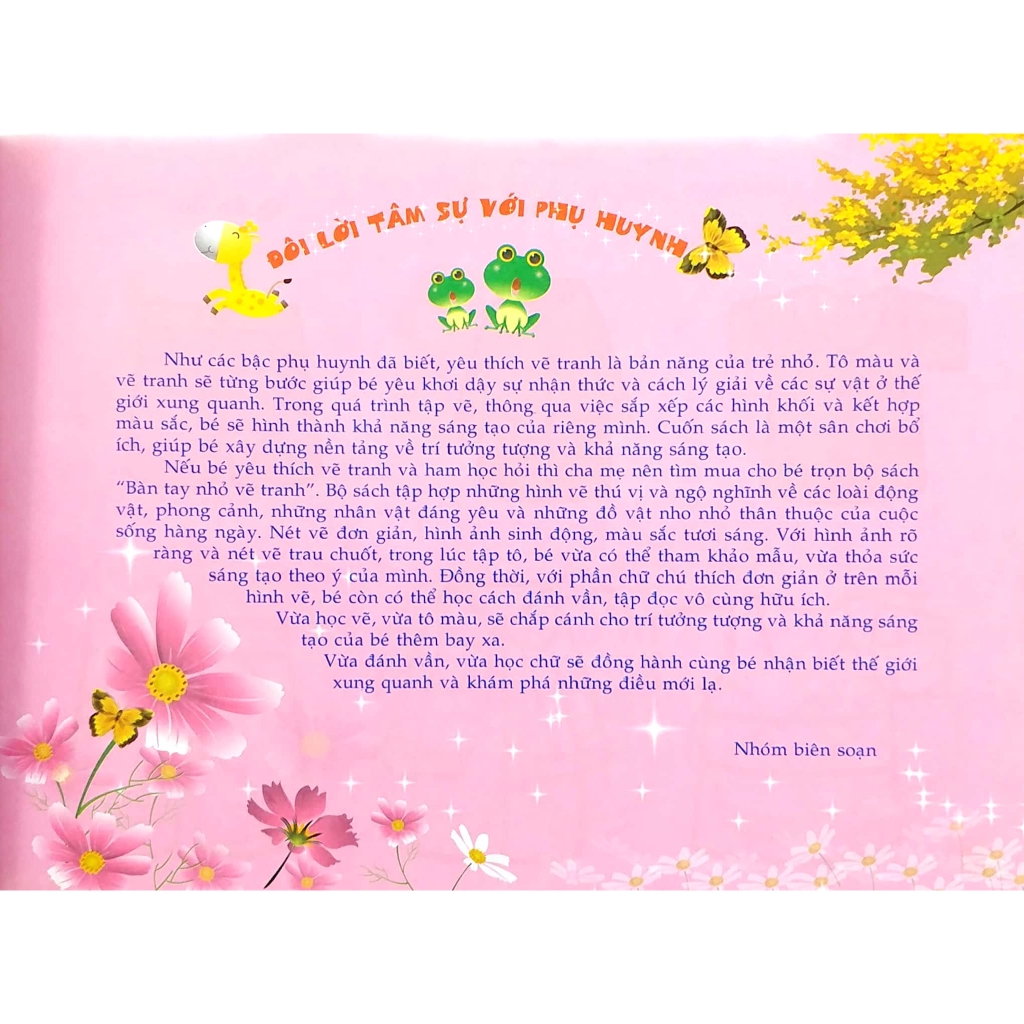 ĐÔI LỜI TÂM SỰ VỚI PHỤ HUYNH

Như các bậc phụ huynh đã biết, yêu thích vẽ tranh là bản năng của trẻ nhỏ. Tô màu và vẽ tranh sẽ từng bước giúp bé yêu khơi dậy sự nhận thức và cách lý giải về các sự vật ở thế giới xung quanh. Trong quá trình tập vẽ, thông qua việc sắp xếp các hình khối và kết hợp màu sắc, bé sẽ hình thành khả năng sáng tạo của riêng mình. Cuốn sách là một sân chơi bổ ích, giúp bé xây dựng nền tảng về trí tưởng tượng và khả năng sáng tạo.

Nếu bé yêu thích vẽ tranh và ham học hỏi thì cha mẹ nên tìm mua cho bé trọn bộ sách "Bàn tay nhỏ vẽ tranh". Bộ sách tập hợp những hình vẽ thú vị và ngộ nghĩnh về các loài động vật, phong cảnh, những nhân vật đáng yêu và những đồ vật nho nhỏ thân thuộc của cuộc sống hàng ngày. Nét vẽ đơn giản, hình ảnh sinh động, màu sắc tươi sáng. Với hình ảnh rõ ràng và nét vẽ trau chuốt, trong lúc tập tô, bé vừa có thể tham khảo mẫu, vừa thỏa sức sáng tạo theo ý của mình. Đồng thời, với phần chữ chú thích đơn giản ở trên mỗi hình vẽ, bé còn có thể học cách đánh vần, tập đọc vô cùng hữu ích.

Vừa học vẽ, vừa tô màu, sẽ chắp cánh cho trí tưởng tượng và khả năng sáng tạo của bé thêm bay xa.

Vừa đánh vần, vừa học chữ sẽ đồng hành cùng bé nhận biết thế giới xung quanh và khám phá những điều mới lạ.

Nhóm biên soạn